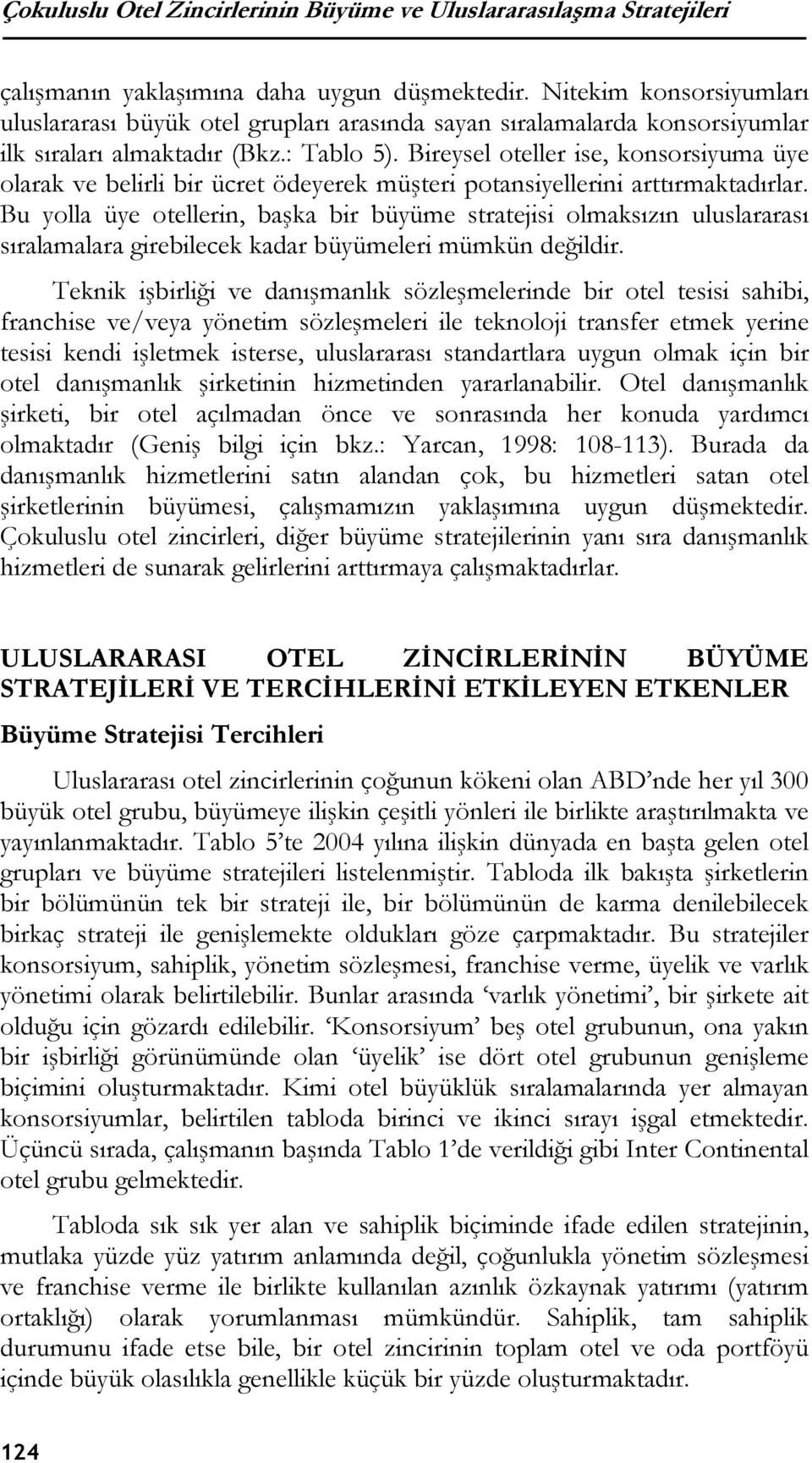 Çokuluslu Otel Zincirlerinin Büyüme ve Uluslararasılaşma Stratejileri

çalışmanın yaklaşımına daha uygun düşmektedir. Nitekim konsorsiyumları uluslararası büyük otel grupları arasında sayan sıralamalarda konsorsiyumlar ilk sıraları almaktadır (Bkz.: Tablo 5). Bireysel oteller ise, konsorsiyuma üye olarak ve belirli bir ücret ödeyerek müşteri potansiyellerini arttırmaktadırlar. Bu yolla üye otellerin, başka bir büyüme stratejisi olmaksızın uluslararası sıralamalara girebilecek kadar büyümeleri mümkün değildir.

Teknik işbirliği ve danışmanlık sözleşmelerinde bir otel tesisi sahibi, franchise ve/veya yönetim sözleşmeleri ile teknoloji transfer etmek yerine tesisi kendi işletmek isterse, uluslararası standartlara uygun olmak için bir otel danışmanlık şirketinin hizmetinden yararlanabilir. Otel danışmanlık şirketi, bir otel açılmadan önce ve sonrasında her konuda yardımcı olmaktadır (Geniş bilgi için bkz.: Yarcan, 1998: 108-113). Burada da danışmanlık hizmetlerini satın alandan çok, bu hizmetleri satan otel şirketlerinin büyümesi, çalışmamızın yaklaşımına uygun düşmektedir. Çokuluslu otel zincirleri, diğer büyüme stratejilerinin yanı sıra danışmanlık hizmetleri de sunarak gelirlerini arttırmaya çalışmaktadırlar.

ULUSLARARASI OTEL ZİNCİRLERİNİN BÜYÜME STRATEJİLERİ VE TERCİHLERİNİ ETKİLEYEN ETKENLER

Büyüme Stratejisi Tercihleri

Uluslararası otel zincirlerinin çoğunun kökeni olan ABD'nde her yıl 300 büyük otel grubu, büyümeye ilişkin çeşitli yönleri ile birlikte araştırılmakta ve yayınlanmaktadır. Tablo 5'te 2004 yılına ilişkin dünyada en başta gelen otel grupları ve büyüme stratejileri listelenmiştir. Tabloda ilk bakışta şirketlerin bir bölümünün tek bir strateji ile, bir bölümünün de karma denilebilecek birkaç strateji ile genişlemekte oldukları göze çarpmaktadır. Bu stratejiler konsorsiyum, sahiplik, yönetim sözleşmesi, franchise verme, üyelik ve varlık yönetimi olarak belirtilebilir. Bunlar arasında 'varlık yönetimi', bir şirkete ait olduğu için gözardı edilebilir. 'Konsorsiyum' beş otel grubunun, ona yakın bir işbirliği görünümünde olan 'üyelik' ise dört otel grubunun genişleme biçimini oluşturmaktadır. Kimi otel büyüklük sıralamalarında yer almayan konsorsiyumlar, belirtilen tabloda birinci ve ikinci sırayı işgal etmektedir. Üçüncü sırada, çalışmanın başında Tablo 1'de verildiği gibi Inter Continental otel grubu gelmektedir.

Tabloda sık sık yer alan ve sahiplik biçiminde ifade edilen stratejinin, mutlaka yüzde yüz yatırım anlamında değil, çoğunlukla yönetim sözleşmesi ve franchise verme ile birlikte kullanılan azınlık özkaynak yatırımı (yatırım ortaklığı) olarak yorumlanması mümkündür. Sahiplik, tam sahiplik durumunu ifade etse bile, bir otel zincirinin toplam otel ve oda portföyü içinde büyük olasılıkla genellikle küçük bir yüzde oluşturmaktadır.

124